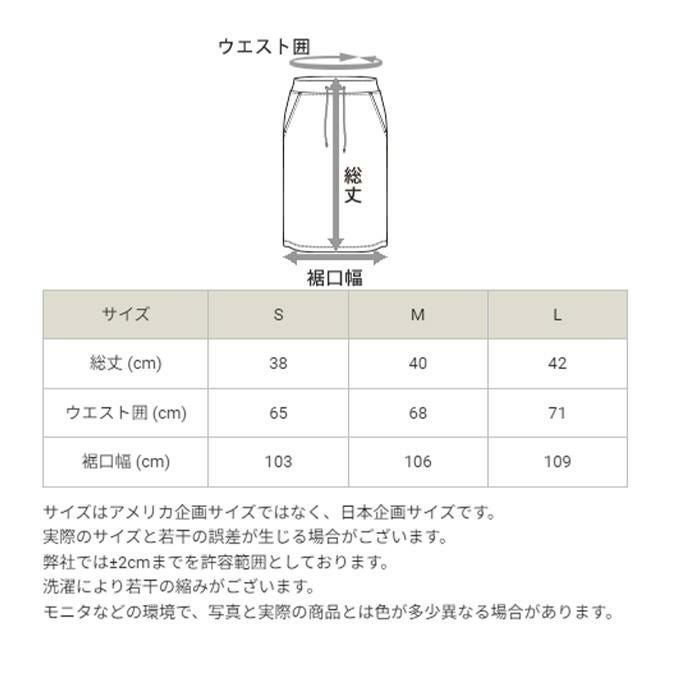 ウエスト囲

総丈

裾口幅

| サイズ | S | M | L |
|---|---|---|---|
| 総丈 (cm) | 38 | 40 | 42 |
| ウエスト囲 (cm) | 65 | 68 | 71 |
| 裾口幅 (cm) | 103 | 106 | 109 |

サイズはアメリカ企画サイズではなく、日本企画サイズです。
実際のサイズと若干の誤差が生じる場合がございます。
弊社では±2cmまでを許容範囲としております。
洗濯により若干の縮みがございます。
モニタなどの環境で、写真と実際の商品とは色が多少異なる場合があります。